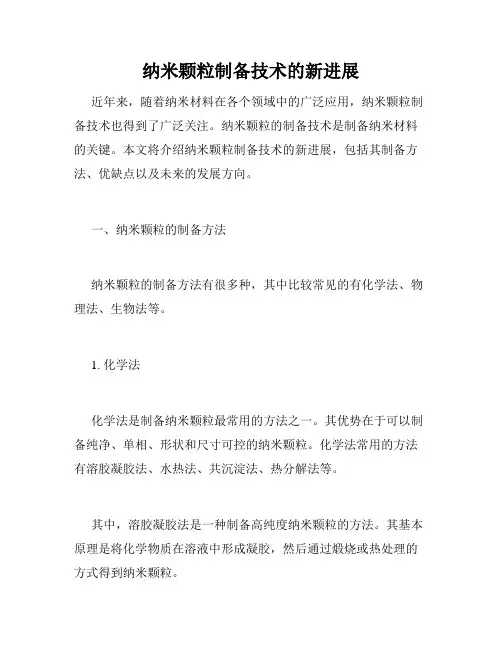 纳米颗粒制备技术的新进展

近年来，随着纳米材料在各个领域中的广泛应用，纳米颗粒制备技术也得到了广泛关注。纳米颗粒的制备技术是制备纳米材料的关键。本文将介绍纳米颗粒制备技术的新进展，包括其制备方法、优缺点以及未来的发展方向。

一、纳米颗粒的制备方法

纳米颗粒的制备方法有很多种，其中比较常见的有化学法、物理法、生物法等。

1. 化学法

化学法是制备纳米颗粒最常用的方法之一。其优势在于可以制备纯净、单相、形状和尺寸可控的纳米颗粒。化学法常用的方法有溶胶凝胶法、水热法、共沉淀法、热分解法等。

其中，溶胶凝胶法是一种制备高纯度纳米颗粒的方法。其基本原理是将化学物质在溶液中形成凝胶，然后通过煅烧或热处理的方式得到纳米颗粒。